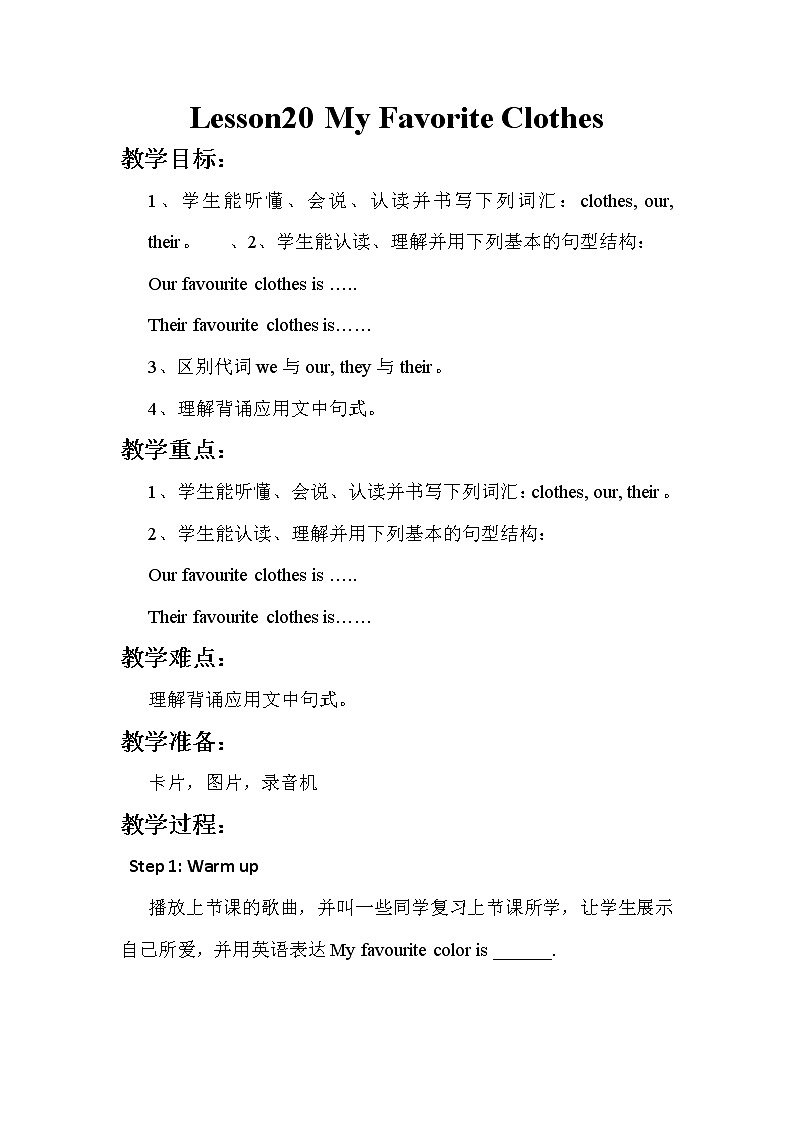 Lesson20 My Favorite Clothes

教学目标：

1、学生能听懂、会说、认读并书写下列词汇：clothes, our, their。　、2、学生能认读、理解并用下列基本的句型结构：

Our favourite clothes is …..

Their favourite clothes is……

3、区别代词 we 与 our, they 与 their。

4、理解背诵应用文中句式。

教学重点：

1、学生能听懂、会说、认读并书写下列词汇：clothes, our, their。

2、学生能认读、理解并用下列基本的句型结构：

Our favourite clothes is …..

Their favourite clothes is……

教学难点：

理解背诵应用文中句式。

教学准备：

卡片，图片，录音机

教学过程：

Step 1: Warm up

播放上节课的歌曲，并叫一些同学复习上节课所学，让学生展示自己所爱，并用英语表达 My favourite color is ______.